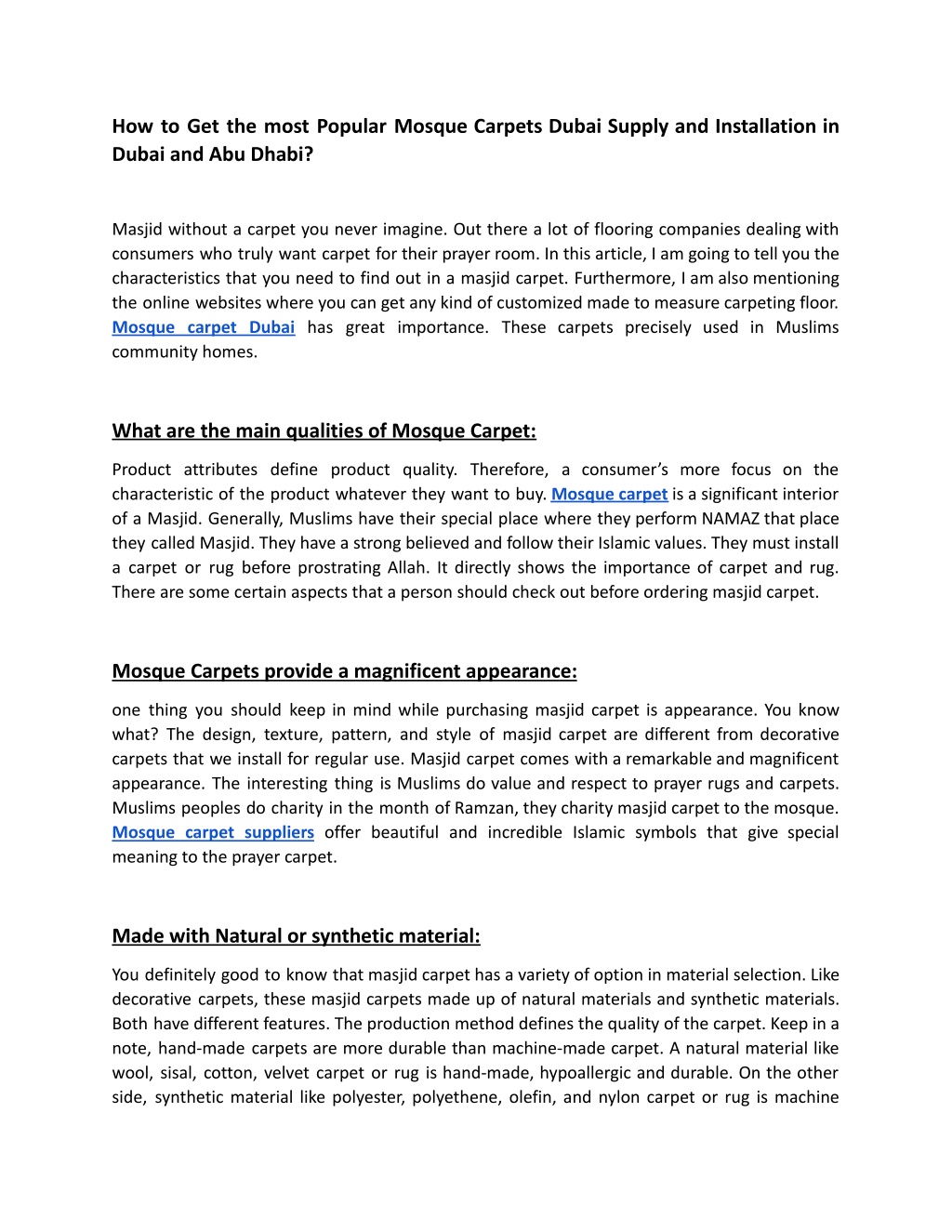 How to Get the most Popular Mosque Carpets Dubai Supply and Installation in Dubai and Abu Dhabi?

Masjid without a carpet you never imagine. Out there a lot of flooring companies dealing with consumers who truly want carpet for their prayer room. In this article, I am going to tell you the characteristics that you need to find out in a masjid carpet. Furthermore, I am also mentioning the online websites where you can get any kind of customized made to measure carpeting floor. Mosque carpet Dubai has great importance. These carpets precisely used in Muslims community homes.

What are the main qualities of Mosque Carpet:

Product attributes define product quality. Therefore, a consumer's more focus on the characteristic of the product whatever they want to buy. Mosque carpet is a significant interior of a Masjid. Generally, Muslims have their special place where they perform NAMAZ that place they called Masjid. They have a strong believed and follow their Islamic values. They must install a carpet or rug before prostrating Allah. It directly shows the importance of carpet and rug. There are some certain aspects that a person should check out before ordering masjid carpet.

Mosque Carpets provide a magnificent appearance:

one thing you should keep in mind while purchasing masjid carpet is appearance. You know what? The design, texture, pattern, and style of masjid carpet are different from decorative carpets that we install for regular use. Masjid carpet comes with a remarkable and magnificent appearance. The interesting thing is Muslims do value and respect to prayer rugs and carpets. Muslims peoples do charity in the month of Ramzan, they charity masjid carpet to the mosque. Mosque carpet suppliers offer beautiful and incredible Islamic symbols that give special meaning to the prayer carpet.

Made with Natural or synthetic material:

You definitely good to know that masjid carpet has a variety of option in material selection. Like decorative carpets, these masjid carpets made up of natural materials and synthetic materials. Both have different features. The production method defines the quality of the carpet. Keep in a note, hand-made carpets are more durable than machine-made carpet. A natural material like wool, sisal, cotton, velvet carpet or rug is hand-made, hypoallergic and durable. On the other side, synthetic material like polyester, polyethene, olefin, and nylon carpet or rug is machine